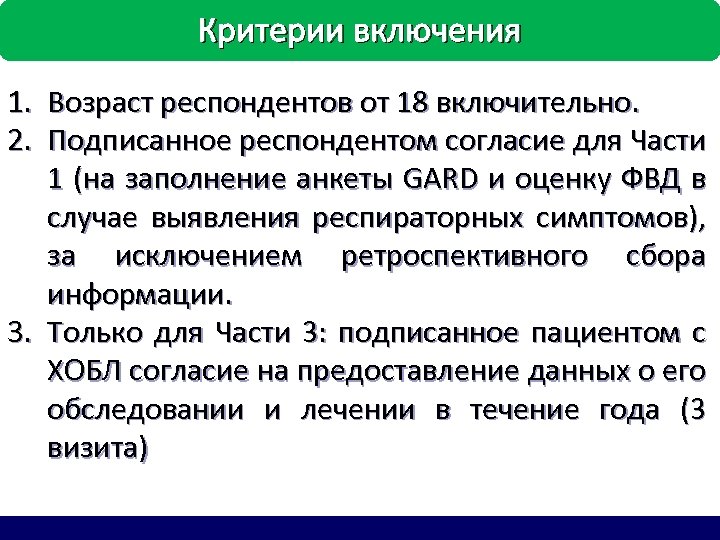 Критерии включения

1. Возраст респондентов от 18 включительно.
2. Подписанное респондентом согласие для Части 1 (на заполнение анкеты GARD и оценку ФВД в случае выявления респираторных симптомов), за исключением ретроспективного сбора информации.
3. Только для Части 3: подписанное пациентом с ХОБЛ согласие на предоставление данных о его обследовании и лечении в течение года (3 визита)